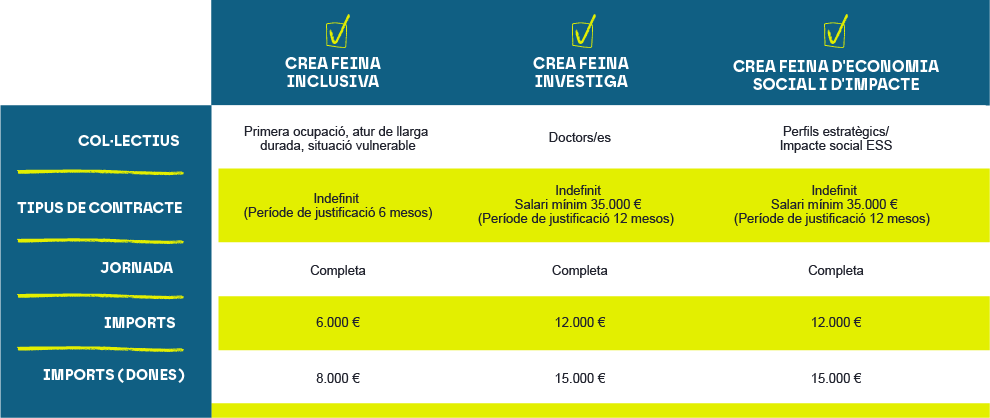 |  | CREA FEINA INCLUSIVA | CREA FEINA INVESTIGA | CREA FEINA D'ECONOMIA SOCIAL I D'IMPACTE |
|---|---|---|---|
| COL·LECTIUS | Primera ocupació, atur de llarga durada, situació vulnerable | Doctors/es | Perfils estratègics/ Impacte social ESS |
| TIPUS DE CONTRACTE | Indefinit (Període de justificació 6 mesos) | Indefinit Salari mínim 35.000 € (Període de justificació 12 mesos) | Indefinit Salari mínim 35.000 € (Període de justificació 12 mesos) |
| JORNADA | Completa | Completa | Completa |
| IMPORTS | 6.000 € | 12.000 € | 12.000 € |
| IMPORTS (DONES) | 8.000 € | 15.000 € | 15.000 € |